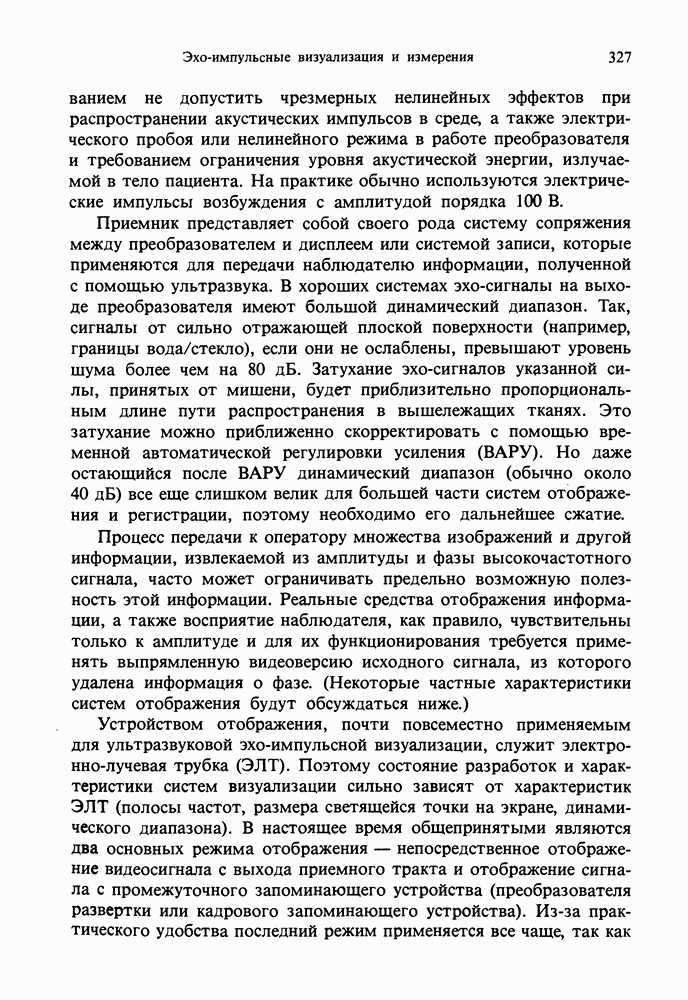 Эхо-импульсные визуализация и измерения 327

ванием не допустить чрезмерных нелинейных эффектов при распространении акустических импульсов в среде, а также электрического пробоя или нелинейного режима в работе преобразователя и требованием ограничения уровня акустической энергии, излучаемой в тело пациента. На практике обычно используются электрические импульсы возбуждения с амплитудой порядка 100 В.

Приемник представляет собой своего рода систему сопряжения между преобразователем и дисплеем или системой записи, которые применяются для передачи наблюдателю информации, полученной с помощью ультразвука. В хороших системах эхо-сигналы на выходе преобразователя имеют большой динамический диапазон. Так, сигналы от сильно отражающей плоской поверхности (например, границы вода/стекло), если они не ослаблены, превышают уровень шума более чем на 80 дБ. Затухание эхо-сигналов указанной силы, принятых от мишени, будет приблизительно пропорциональным длине пути распространения в вышележащих тканях. Это затухание можно приближенно скорректировать с помощью временной автоматической регулировки усиления (ВАРУ). Но даже остающийся после ВАРУ динамический диапазон (обычно около 40 дБ) все еще слишком велик для большей части систем отображения и регистрации, поэтому необходимо его дальнейшее сжатие.

Процесс передачи к оператору множества изображений и другой информации, извлекаемой из амплитуды и фазы высокочастотного сигнала, часто может ограничивать предельно возможную полезность этой информации. Реальные средства отображения информации, а также восприятие наблюдателя, как правило, чувствительны только к амплитуде и для их функционирования требуется применять выпрямленную видеоверсию исходного сигнала, из которого удалена информация о фазе. (Некоторые частные характеристики систем отображения будут обсуждаться ниже.)

Устройством отображения, почти повсеместно применяемым для ультразвуковой эхо-импульсной визуализации, служит электронно-лучевая трубка (ЭЛТ). Поэтому состояние разработок и характеристики систем визуализации сильно зависят от характеристик ЭЛТ (полосы частот, размера светящейся точки на экране, динамического диапазона). В настоящее время общепринятыми являются два основных режима отображения — непосредственное отображение видеосигнала с выхода приемного тракта и отображение сигнала с промежуточного запоминающего устройства (преобразователя развертки или кадрового запоминающего устройства). Из-за практического удобства последний режим применяется все чаще, так как